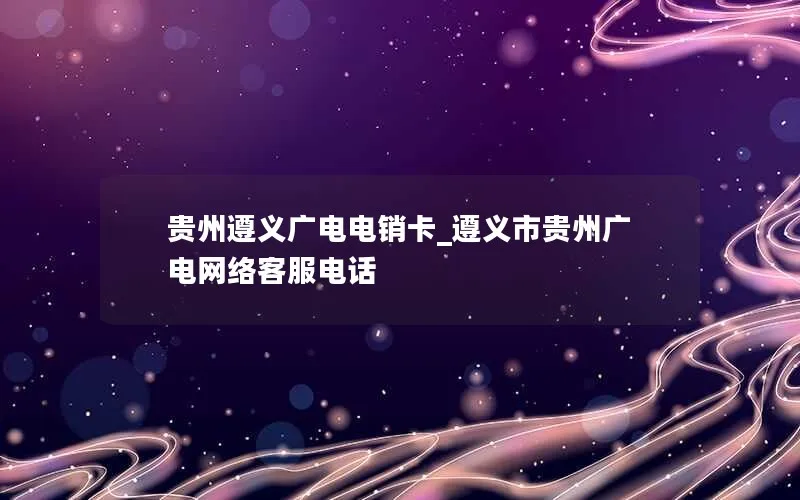 贵州遵义广电电销卡_遵义市贵州广电网络客服电话